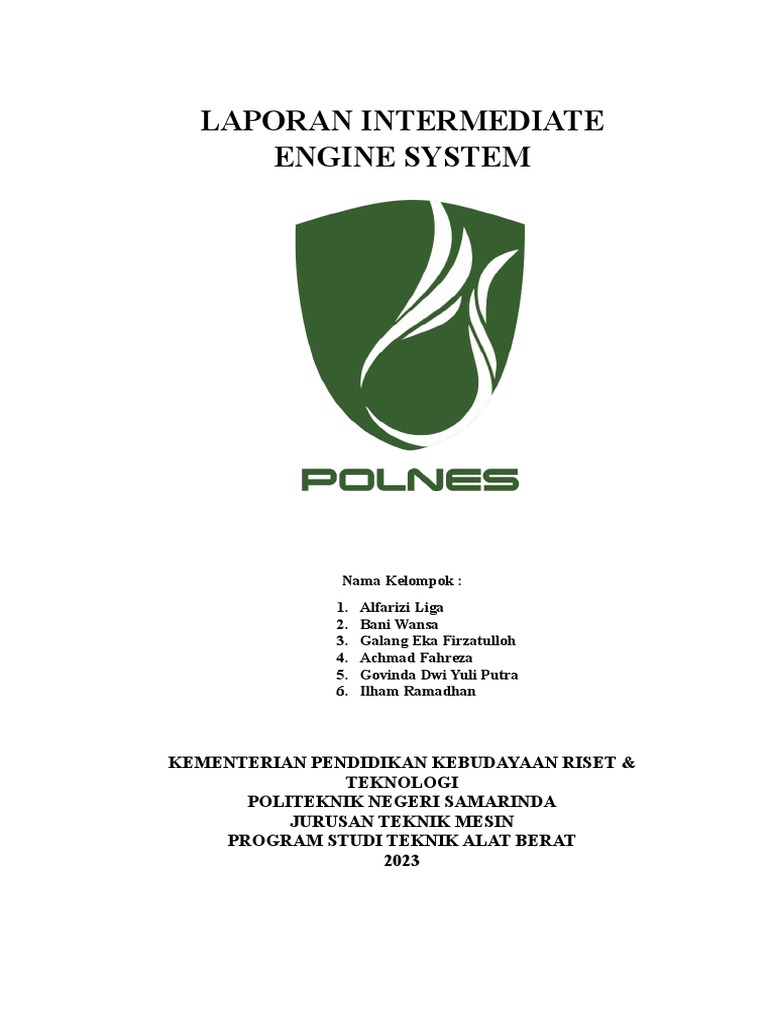 LAPORAN INTERMEDIATE
ENGINE SYSTEM

POLNES

Nama Kelompok :

1. Alfarizi Liga
2. Bani Wansa
3. Galang Eka Firzatulloh
4. Achmad Fahreza
5. Govinda Dwi Yuli Putra
6. Ilham Ramadhan

KEMENTERIAN PENDIDIKAN KEBUDAYAAN RISET & TEKNOLOGI
POLITEKNIK NEGERI SAMARINDA
JURUSAN TEKNIK MESIN
PROGRAM STUDI TEKNIK ALAT BERAT
2023